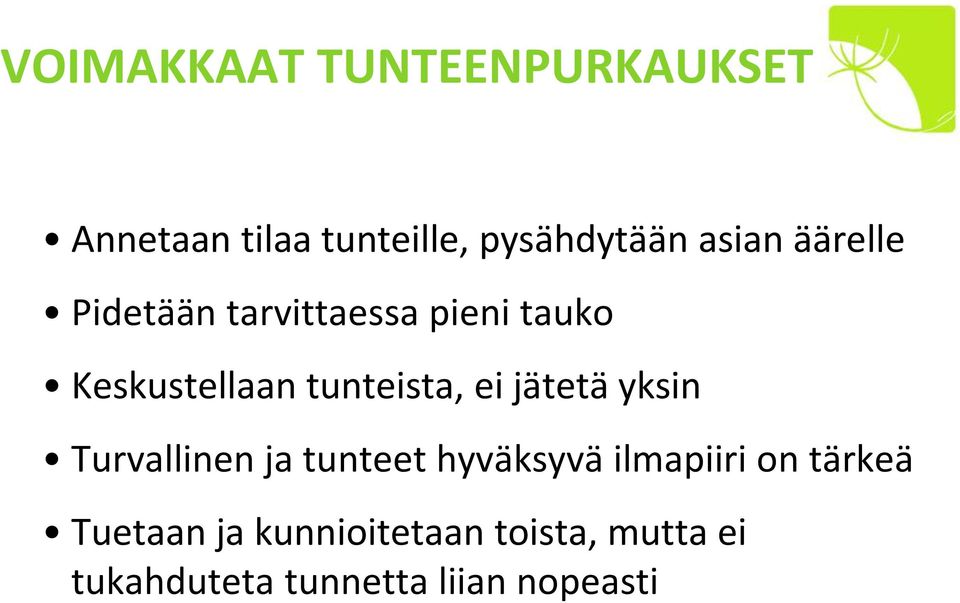 VOIMAKKAAT TUNTEENPURKAUKSET

• Annetaan tilaa tunteille, pysähdytään asian äärelle

• Pidetään tarvittaessa pieni tauko

• Keskustellaan tunteista, ei jätetä yksin

• Turvallinen ja tunteet hyväksyvä ilmapiiri on tärkeä

• Tuetaan ja kunnioitetaan toista, mutta ei tukahduteta tunnetta liian nopeasti